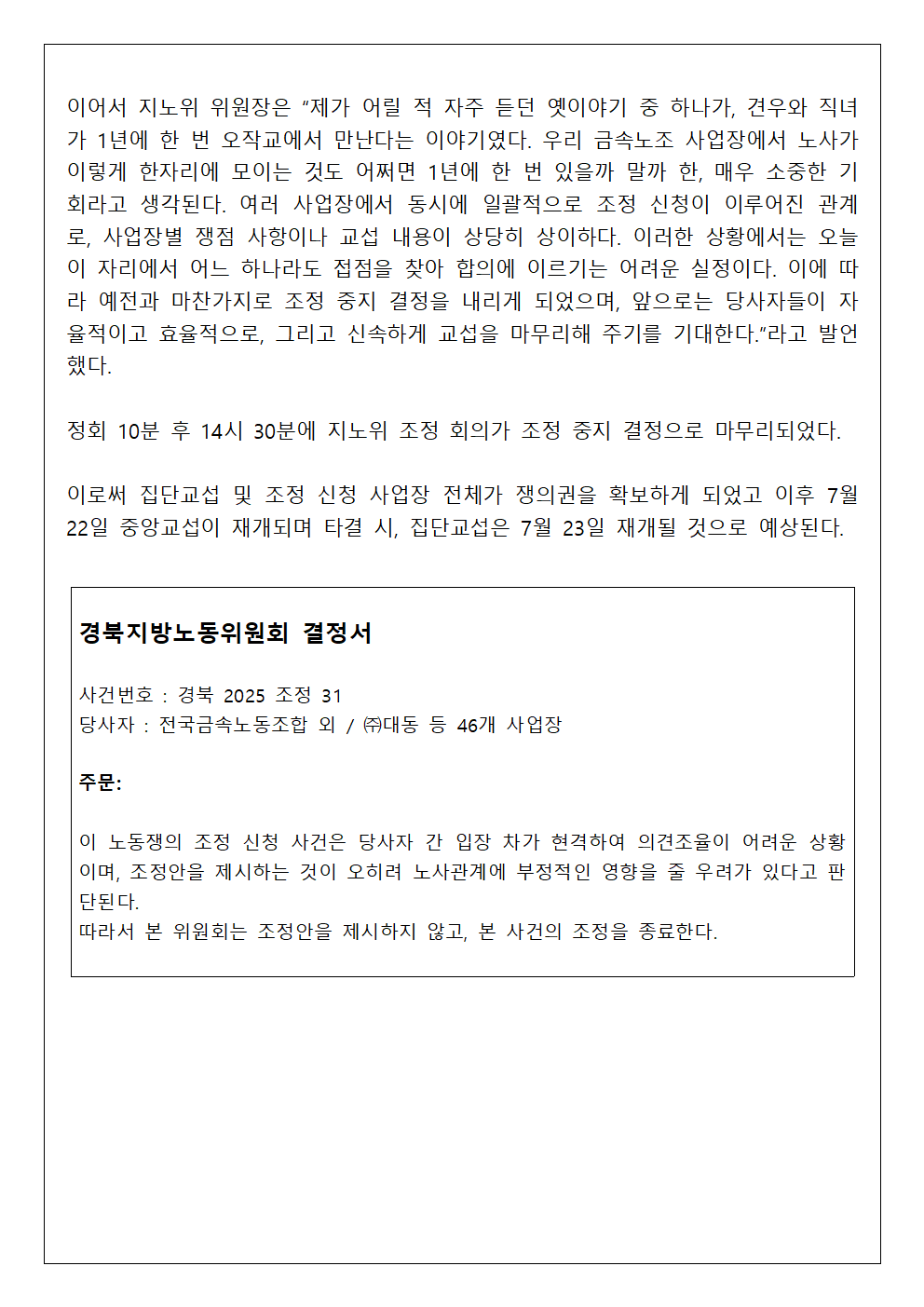 이어서 지노위 위원장은 “제가 어릴 적 자주 듣던 옛이야기 중 하나가, 견우와 직녀가 1년에 한 번 오작교에서 만난다는 이야기였다. 우리 금속노조 사업장에서 노사가 이렇게 한자리에 모이는 것도 어쩌면 1년에 한 번 있을까 말까 한, 매우 소중한 기회라고 생각된다. 여러 사업장에서 동시에 일괄적으로 조정 신청이 이루어진 관계로, 사업장별 쟁점 사항이나 교섭 내용이 상당히 상이하다. 이러한 상황에서는 오늘 이 자리에서 어느 하나라도 접점을 찾아 합의에 이르기는 어려운 실정이다. 이에 따라 예전과 마찬가지로 조정 중지 결정을 내리게 되었으며, 앞으로는 당사자들이 자율적이고 효율적으로, 그리고 신속하게 교섭을 마무리해 주기를 기대한다.”라고 발언했다.

정회 10분 후 14시 30분에 지노위 조정 회의가 조정 중지 결정으로 마무리되었다.

이로써 집단교섭 및 조정 신청 사업장 전체가 쟁의권을 확보하게 되었고 이후 7월 22일 중앙교섭이 재개되며 타결 시, 집단교섭은 7월 23일 재개될 것으로 예상된다.

경북지방노동위원회 결정서

사건번호 : 경북 2025 조정 31
당사자 : 전국금속노동조합 외 / ㈜대동 등 46개 사업장

주문:

이 노동쟁의 조정 신청 사건은 당사자 간 입장 차가 현격하여 의견조율이 어려운 상황이며, 조정안을 제시하는 것이 오히려 노사관계에 부정적인 영향을 줄 우려가 있다고 판단된다.
따라서 본 위원회는 조정안을 제시하지 않고, 본 사건의 조정을 종료한다.